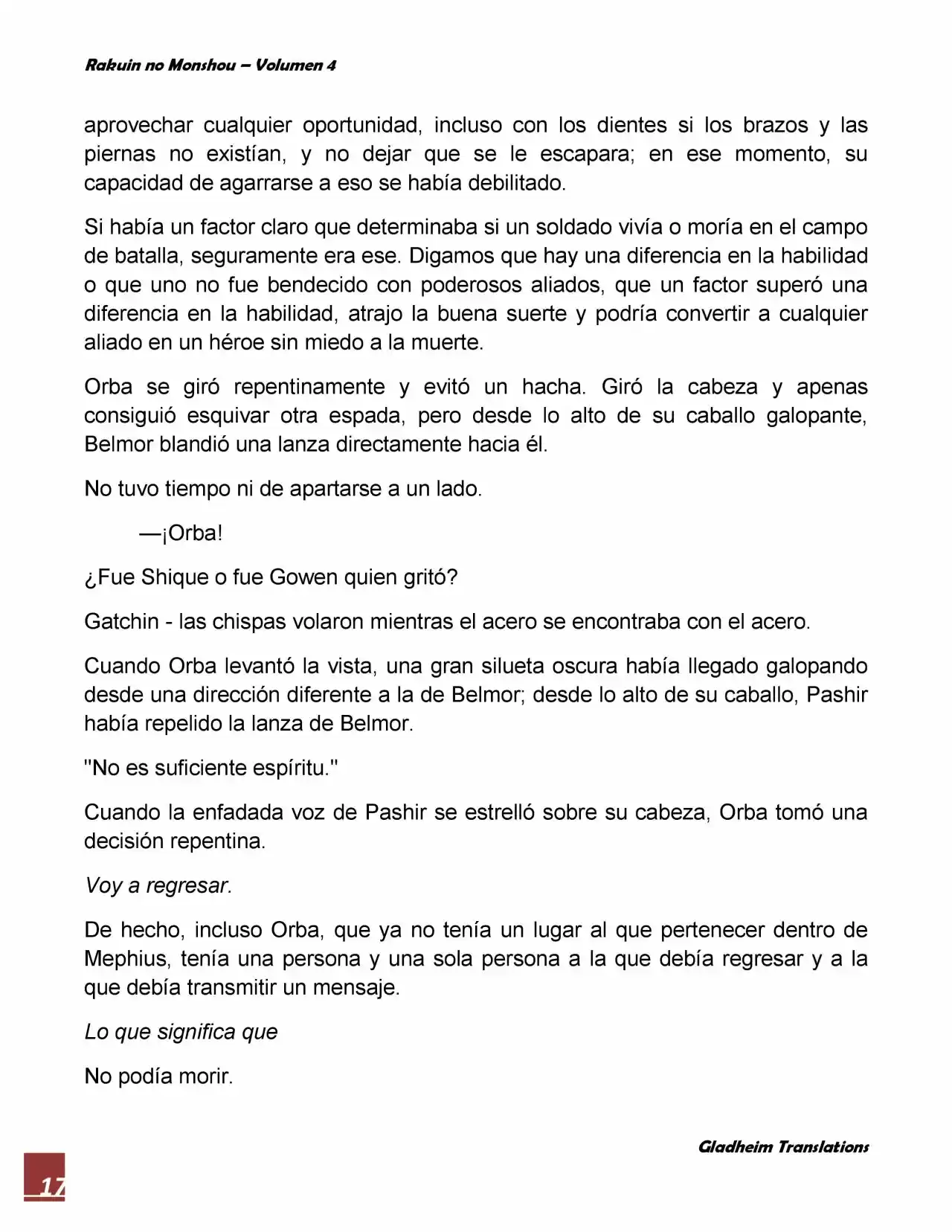 Rakuin no Monshou – Volumen 4

aprovechar cualquier oportunidad, incluso con los dientes si los brazos y las piernas no existían, y no dejar que se le escapara; en ese momento, su capacidad de agarrarse a eso se había debilitado.

Si había un factor claro que determinaba si un soldado vivía o moría en el campo de batalla, seguramente era ese. Digamos que hay una diferencia en la habilidad o que uno no fue bendecido con poderosos aliados, que un factor superó una diferencia en la habilidad, atrajo la buena suerte y podría convertir a cualquier aliado en un héroe sin miedo a la muerte.

Orba se giró repentinamente y evitó un hacha. Giró la cabeza y apenas consiguió esquivar otra espada, pero desde lo alto de su caballo galopante, Belmor blandió una lanza directamente hacia él.

No tuvo tiempo ni de apartarse a un lado.

—¡Orba!

¿Fue Shique o fue Gowen quien gritó?

Gatchin - las chispas volaron mientras el acero se encontraba con el acero.

Cuando Orba levantó la vista, una gran silueta oscura había llegado galopando desde una dirección diferente a la de Belmor; desde lo alto de su caballo, Pashir había repelido la lanza de Belmor.

"No es suficiente espíritu."

Cuando la enfadada voz de Pashir se estrelló sobre su cabeza, Orba tomó una decisión repentina.

Voy a regresar.

De hecho, incluso Orba, que ya no tenía un lugar al que pertenecer dentro de Mephius, tenía una persona y una sola persona a la que debía regresar y a la que debía transmitir un mensaje.

Lo que significa que

No podía morir.

Gladheim Translations

17